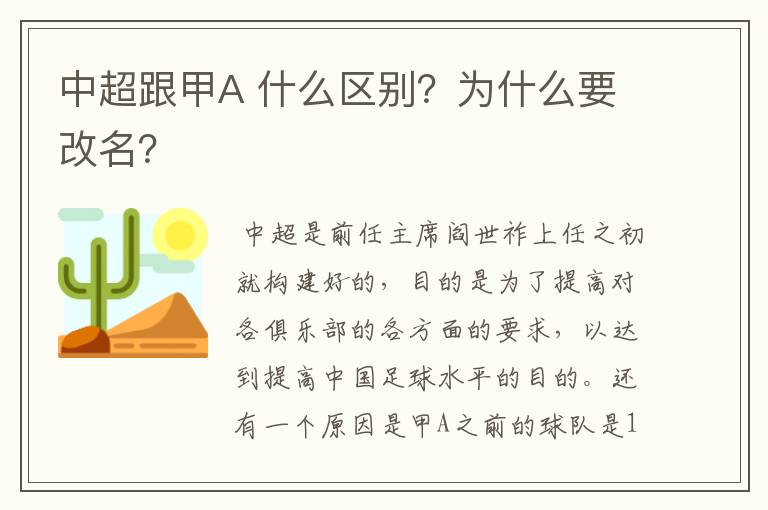 中超跟甲A 什么区别？为什么要改名？

中超是前任主席阎世祚上任之初就构建好的，目的是为了提高对各俱乐部的各方面的要求，以达到提高中国足球水平的目的。还有一个原因是甲A之前的球队是1